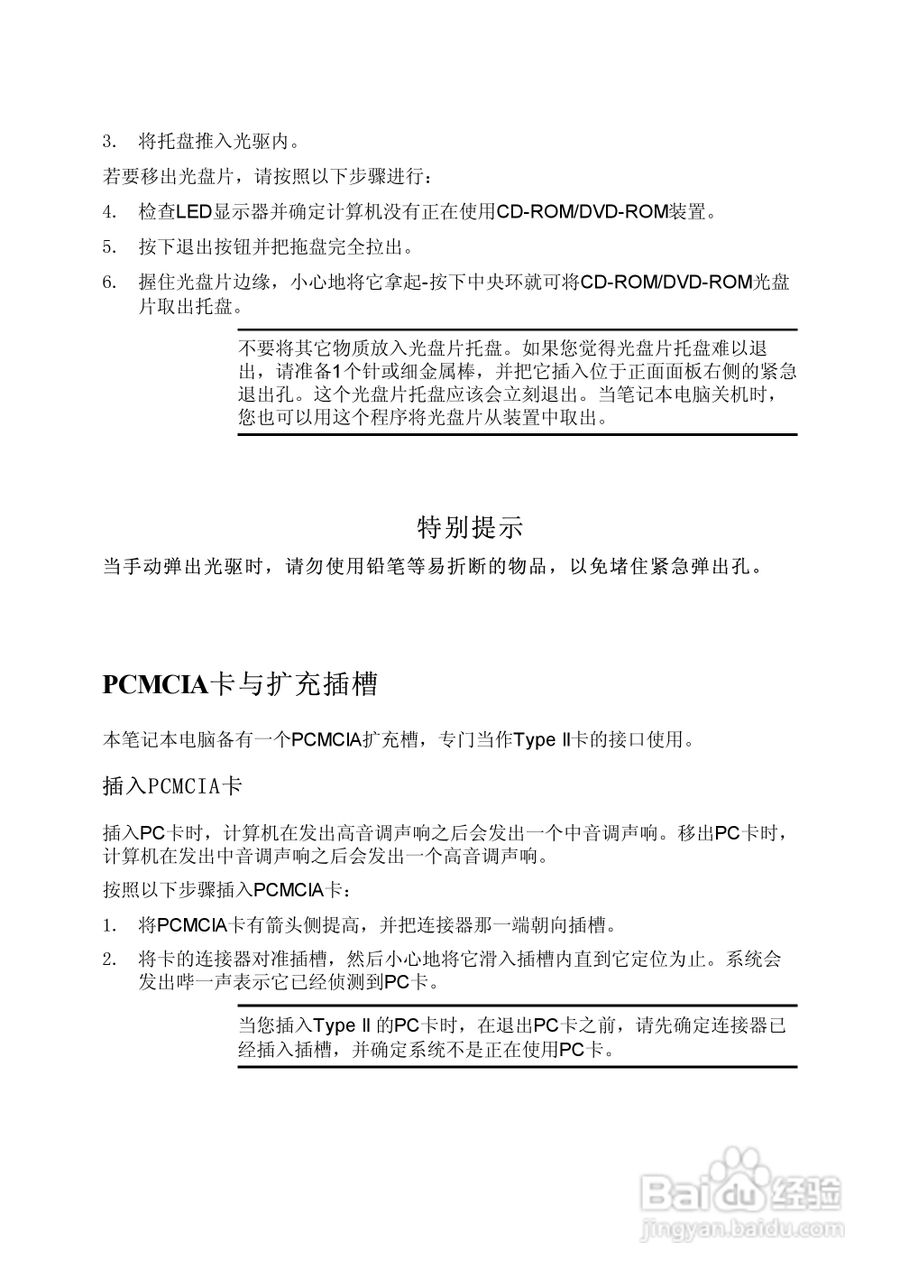 3. 将托盘推入光驱内。

若要移出光盘片，请按照以下步骤进行：

4. 检查LED显示器并确定计算机没有正在使用CD-ROM/DVD-ROM装置。

5. 按下退出按钮并把拖盘完全拉出。

6. 握住光盘片边缘，小心地将它拿起-按下中央环就可将CD-ROM/DVD-ROM光盘片取出托盘。

不要将其它物质放入光盘片托盘。如果您觉得光盘片托盘难以退出，请准备1个针或细金属棒，并把它插入位于正面面板右侧的紧急退出孔。这个光盘片托盘应该会立刻退出。当笔记本电脑关机时，您也可以用这个程序将光盘片从装置中取出。

特别提示

当手动弹出光驱时，请勿使用铅笔等易折断的物品，以免堵住紧急弹出孔。

PCMCIA卡与扩充插槽

本笔记本电脑备有一个PCMCIA扩充槽，专门当作Type II卡的接口使用。

插入PCMCIA卡

插入PC卡时，计算机在发出高音调声响之后会发出一个中音调声响。移出PC卡时，计算机在发出中音调声响之后会发出一个高音调声响。

按照以下步骤插入PCMCIA卡：

1. 将PCMCIA卡有箭头侧提高，并把连接器那一端朝向插槽。

2. 将卡的连接器对准插槽，然后小心地将它滑入插槽内直到它定位为止。系统会发出哔一声表示它已经侦测到PC卡。

当您插入Type II 的PC卡时，在退出PC卡之前，请先确定连接器已经插入插槽，并确定系统不是正在使用PC卡。

Baidu经验
jingyan.baidu.com